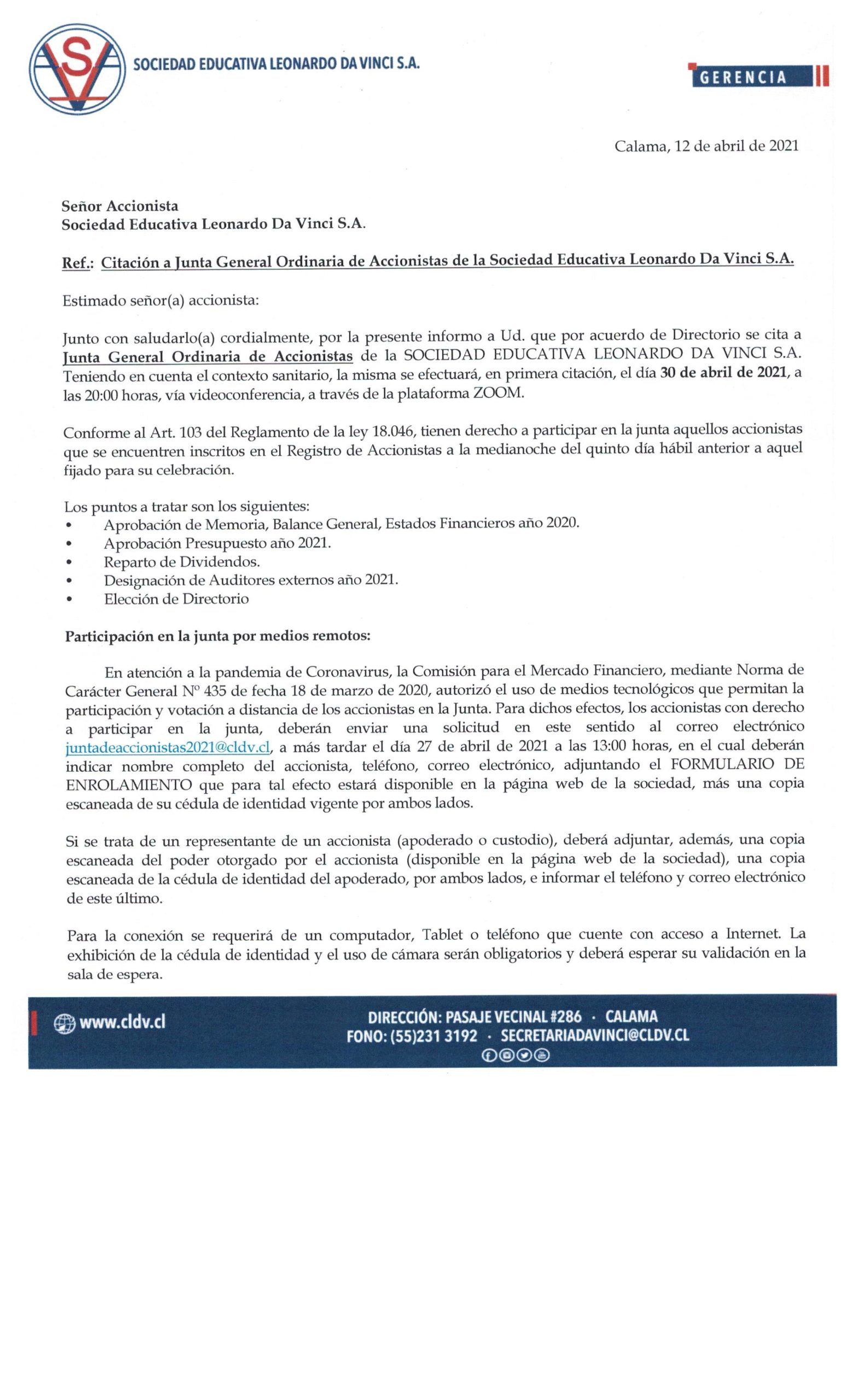 SV

SOCIEDAD EDUCATIVA LEONARDO DA VINCI S.A.

GERENCIA

Calama, 12 de abril de 2021

Señor Accionista
Sociedad Educativa Leonardo Da Vinci S.A.

Ref.: Citación a Junta General Ordinaria de Accionistas de la Sociedad Educativa Leonardo Da Vinci S.A.

Estimado señor(a) accionista:

Junto con saludarlo(a) cordialmente, por la presente informo a Ud. que por acuerdo de Directorio se cita a Junta General Ordinaria de Accionistas de la SOCIEDAD EDUCATIVA LEONARDO DA VINCI S.A. Teniendo en cuenta el contexto sanitario, la misma se efectuará, en primera citación, el día 30 de abril de 2021, a las 20:00 horas, vía videoconferencia, a través de la plataforma ZOOM.

Conforme al Art. 103 del Reglamento de la ley 18.046, tienen derecho a participar en la junta aquellos accionistas que se encuentren inscritos en el Registro de Accionistas a la medianoche del quinto día hábil anterior a aquel fijado para su celebración.

Los puntos a tratar son los siguientes:
• Aprobación de Memoria, Balance General, Estados Financieros año 2020.
• Aprobación Presupuesto año 2021.
• Reparto de Dividendos.
• Designación de Auditores externos año 2021.
• Elección de Directorio

Participación en la junta por medios remotos:

En atención a la pandemia de Coronavirus, la Comisión para el Mercado Financiero, mediante Norma de Carácter General Nº 435 de fecha 18 de marzo de 2020, autorizó el uso de medios tecnológicos que permitan la participación y votación a distancia de los accionistas en la Junta. Para dichos efectos, los accionistas con derecho a participar en la junta, deberán enviar una solicitud en este sentido al correo electrónico juntadeaccionistas2021@cldv.cl, a más tardar el día 27 de abril de 2021 a las 13:00 horas, en el cual deberán indicar nombre completo del accionista, teléfono, correo electrónico, adjuntando el FORMULARIO DE ENROLAMIENTO que para tal efecto estará disponible en la página web de la sociedad, más una copia escaneada de su cédula de identidad vigente por ambos lados.

Si se trata de un representante de un accionista (apoderado o custodio), deberá adjuntar, además, una copia escaneada del poder otorgado por el accionista (disponible en la página web de la sociedad), una copia escaneada de la cédula de identidad del apoderado, por ambos lados, e informar el teléfono y correo electrónico de este último.

Para la conexión se requerirá de un computador, Tablet o teléfono que cuente con acceso a Internet. La exhibición de la cédula de identidad y el uso de cámara serán obligatorios y deberá esperar su validación en la sala de espera.

www.cldv.cl

DIRECCIÓN: PASAJE VECINAL #286 · CALAMA
FONO: (55)231 3192 · SECRETARIADAVINCI@CLDV.CL